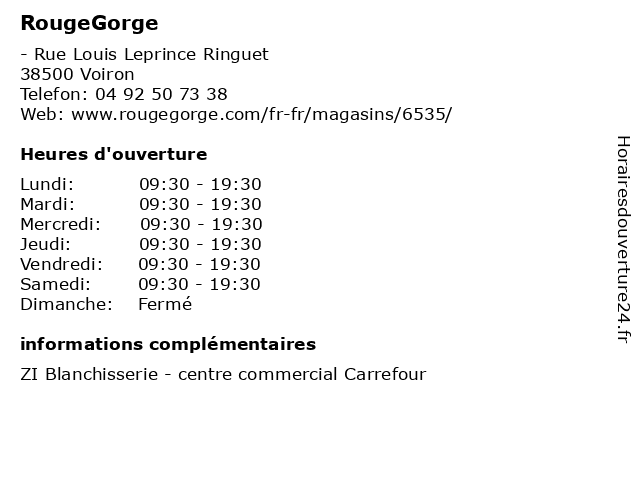 RougeGorge

- Rue Louis Leprince Ringuet
38500 Voiron
Telefon: 04 92 50 73 38
Web: www.rougegorge.com/fr-fr/magasins/6535/

Heures d'ouverture

| | |
|---|---|
| Lundi: | 09:30 - 19:30 |
| Mardi: | 09:30 - 19:30 |
| Mercredi: | 09:30 - 19:30 |
| Jeudi: | 09:30 - 19:30 |
| Vendredi: | 09:30 - 19:30 |
| Samedi: | 09:30 - 19:30 |
| Dimanche: | Fermé |

informations complémentaires

ZI Blanchisserie - centre commercial Carrefour

Horairesdouverture24.fr